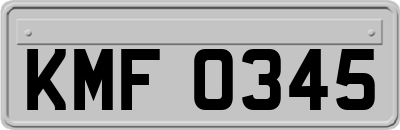 KMF 0345